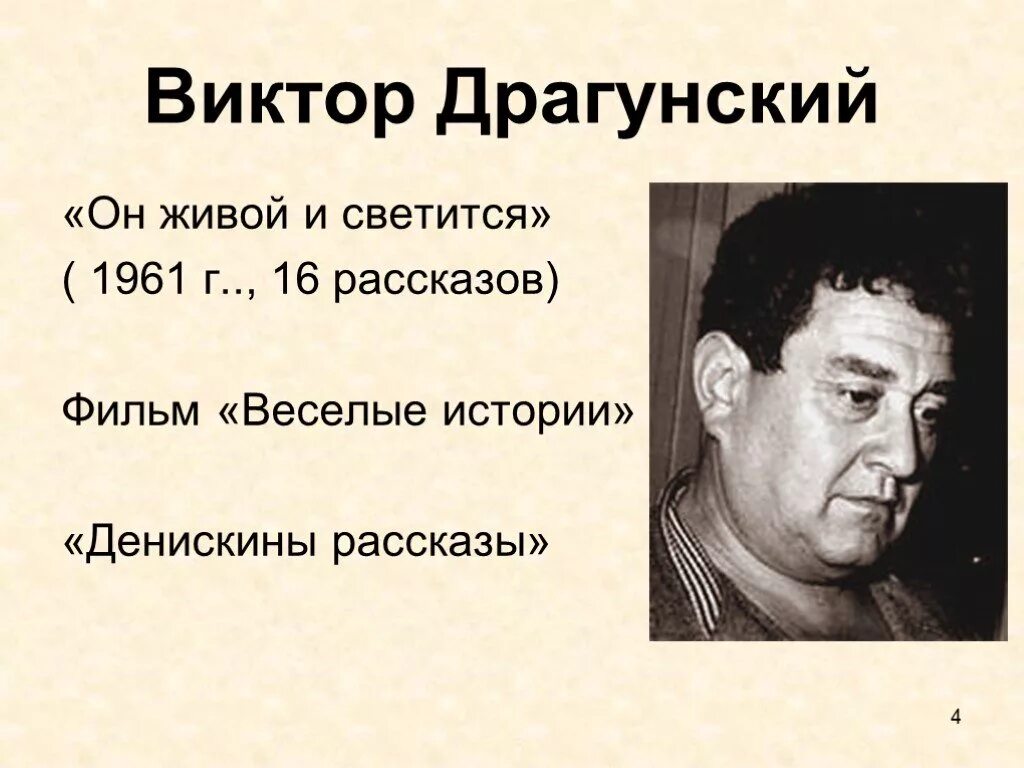 Виктор Драгунский

«Он живой и светится»
( 1961 г.., 16 рассказов)

Фильм «Веселые истории»

«Денискины рассказы»

4